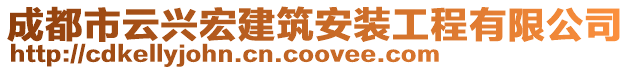 成都市云兴宏建筑安装工程有限公司
http://cdkellyjohn.cn.coovee.com